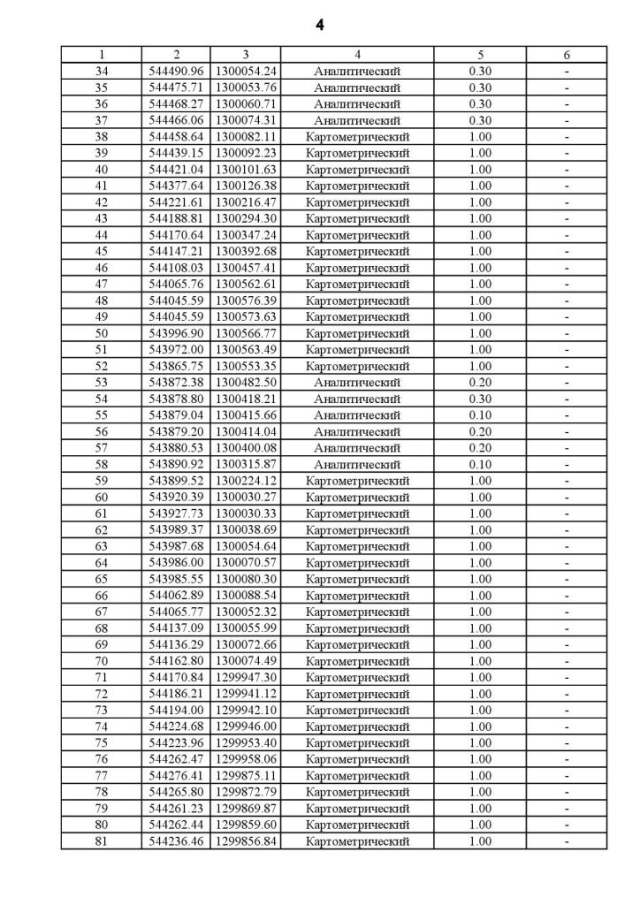 4

| 1 | 2 | 3 | 4 | 5 | 6 |
|---|---|---|---|---|---|
| 34 | 544490.96 | 1300054.24 | Аналитический | 0.30 | - |
| 35 | 544475.71 | 1300053.76 | Аналитический | 0.30 | - |
| 36 | 544468.27 | 1300060.71 | Аналитический | 0.30 | - |
| 37 | 544466.06 | 1300074.31 | Аналитический | 0.30 | - |
| 38 | 544458.64 | 1300082.11 | Картометрический | 1.00 | - |
| 39 | 544439.15 | 1300092.23 | Картометрический | 1.00 | - |
| 40 | 544421.04 | 1300101.63 | Картометрический | 1.00 | - |
| 41 | 544377.64 | 1300126.38 | Картометрический | 1.00 | - |
| 42 | 544221.61 | 1300216.47 | Картометрический | 1.00 | - |
| 43 | 544188.81 | 1300294.30 | Картометрический | 1.00 | - |
| 44 | 544170.64 | 1300347.24 | Картометрический | 1.00 | - |
| 45 | 544147.21 | 1300392.68 | Картометрический | 1.00 | - |
| 46 | 544108.03 | 1300457.41 | Картометрический | 1.00 | - |
| 47 | 544065.76 | 1300562.61 | Картометрический | 1.00 | - |
| 48 | 544045.59 | 1300576.39 | Картометрический | 1.00 | - |
| 49 | 544045.59 | 1300573.63 | Картометрический | 1.00 | - |
| 50 | 543996.90 | 1300566.77 | Картометрический | 1.00 | - |
| 51 | 543972.00 | 1300563.49 | Картометрический | 1.00 | - |
| 52 | 543865.75 | 1300553.35 | Картометрический | 1.00 | - |
| 53 | 543872.38 | 1300482.50 | Аналитический | 0.20 | - |
| 54 | 543878.80 | 1300418.21 | Аналитический | 0.30 | - |
| 55 | 543879.04 | 1300415.66 | Аналитический | 0.10 | - |
| 56 | 543879.20 | 1300414.04 | Аналитический | 0.20 | - |
| 57 | 543880.53 | 1300400.08 | Аналитический | 0.20 | - |
| 58 | 543890.92 | 1300315.87 | Аналитический | 0.10 | - |
| 59 | 543899.52 | 1300224.12 | Картометрический | 1.00 | - |
| 60 | 543920.39 | 1300030.27 | Картометрический | 1.00 | - |
| 61 | 543927.73 | 1300030.33 | Картометрический | 1.00 | - |
| 62 | 543989.37 | 1300038.69 | Картометрический | 1.00 | - |
| 63 | 543987.68 | 1300054.64 | Картометрический | 1.00 | - |
| 64 | 543986.00 | 1300070.57 | Картометрический | 1.00 | - |
| 65 | 543985.55 | 1300080.30 | Картометрический | 1.00 | - |
| 66 | 544062.89 | 1300088.54 | Картометрический | 1.00 | - |
| 67 | 544065.77 | 1300052.32 | Картометрический | 1.00 | - |
| 68 | 544137.09 | 1300055.99 | Картометрический | 1.00 | - |
| 69 | 544136.29 | 1300072.66 | Картометрический | 1.00 | - |
| 70 | 544162.80 | 1300074.49 | Картометрический | 1.00 | - |
| 71 | 544170.84 | 1299947.30 | Картометрический | 1.00 | - |
| 72 | 544186.21 | 1299941.12 | Картометрический | 1.00 | - |
| 73 | 544194.00 | 1299942.10 | Картометрический | 1.00 | - |
| 74 | 544224.68 | 1299946.00 | Картометрический | 1.00 | - |
| 75 | 544223.96 | 1299953.40 | Картометрический | 1.00 | - |
| 76 | 544262.47 | 1299958.06 | Картометрический | 1.00 | - |
| 77 | 544276.41 | 1299875.11 | Картометрический | 1.00 | - |
| 78 | 544265.80 | 1299872.79 | Картометрический | 1.00 | - |
| 79 | 544261.23 | 1299869.87 | Картометрический | 1.00 | - |
| 80 | 544262.44 | 1299859.60 | Картометрический | 1.00 | - |
| 81 | 544236.46 | 1299856.84 | Картометрический | 1.00 | - |